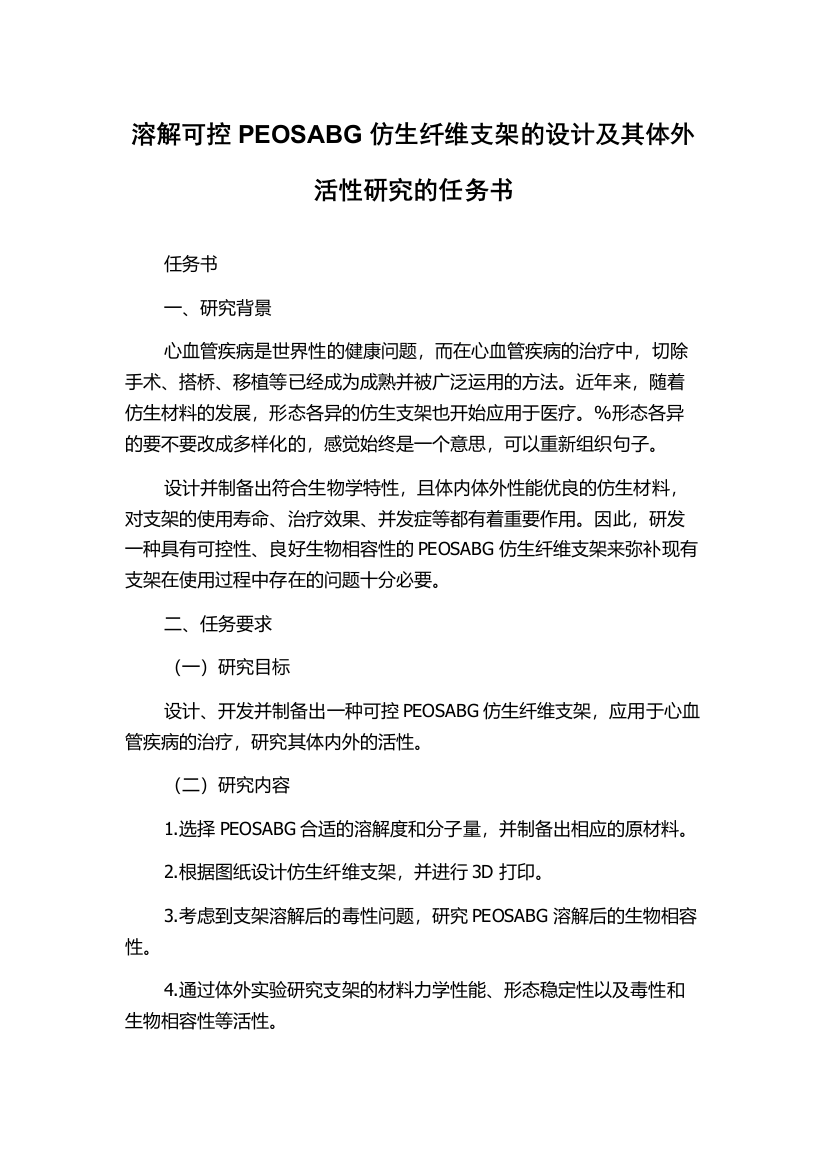 溶解可控 PEOSABG 仿生纤维支架的设计及其体外活性研究的任务书

任务书

一、研究背景

心血管疾病是世界性的健康问题，而在心血管疾病的治疗中，切除手术、搭桥、移植等已经成为成熟并被广泛运用的方法。近年来，随着仿生材料的发展，形态各异的仿生支架也开始应用于医疗。%形态各异的要不要改成多样化的，感觉始终是一个意思，可以重新组织句子。

设计并制备出符合生物学特性，且体内体外性能优良的仿生材料，对支架的使用寿命、治疗效果、并发症等都有着重要作用。因此，研发一种具有可控性、良好生物相容性的 PEOSABG 仿生纤维支架来弥补现有支架在使用过程中存在的问题十分必要。

二、任务要求

（一）研究目标

设计、开发并制备出一种可控 PEOSABG 仿生纤维支架，应用于心血管疾病的治疗，研究其体内外的活性。

（二）研究内容

1.选择 PEOSABG 合适的溶解度和分子量，并制备出相应的原材料。

2.根据图纸设计仿生纤维支架，并进行 3D 打印。

3.考虑到支架溶解后的毒性问题，研究 PEOSABG 溶解后的生物相容性。

4.通过体外实验研究支架的材料力学性能、形态稳定性以及毒性和生物相容性等活性。